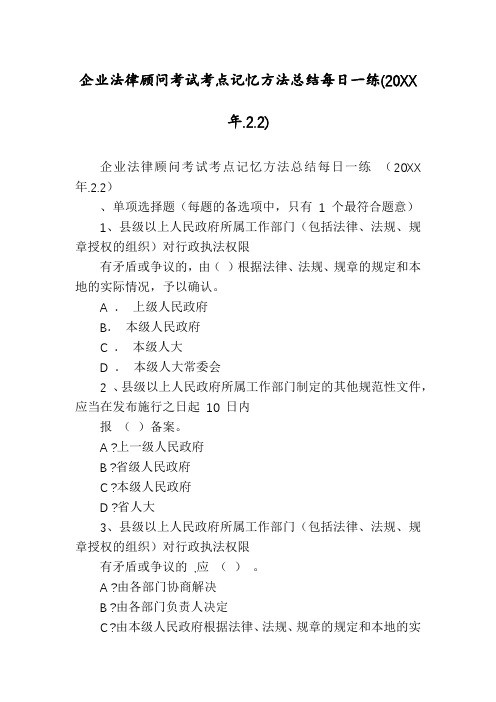 企业法律顾问考试考点记忆方法总结每日一练(20XX年.2.2)

企业法律顾问考试考点记忆方法总结每日一练 （20XX年.2.2）

、单项选择题（每题的备选项中，只有 1 个最符合题意）

1、县级以上人民政府所属工作部门（包括法律、法规、规章授权的组织）对行政执法权限

有矛盾或争议的，由（ ）根据法律、法规、规章的规定和本地的实际情况，予以确认。

A． 上级人民政府

B． 本级人民政府

C． 本级人大

D． 本级人大常委会

2 、县级以上人民政府所属工作部门制定的其他规范性文件，应当在发布施行之日起 10 日内

报 （ ）备案。

A ?上一级人民政府

B ?省级人民政府

C ?本级人民政府

D ?省人大

3、县级以上人民政府所属工作部门（包括法律、法规、规章授权的组织）对行政执法权限

有矛盾或争议的 ,应 （ ） 。

A ?由各部门协商解决

B ?由各部门负责人决定

C ?由本级人民政府根据法律、法规、规章的规定和本地的实